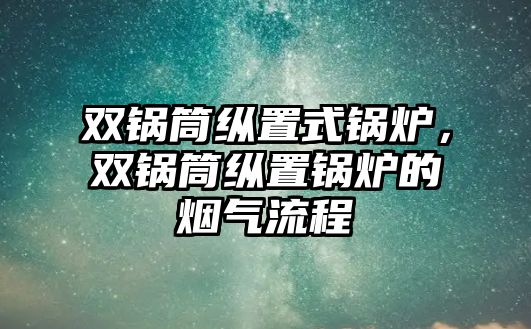 双锅筒纵置式锅炉，双锅筒纵置锅炉的烟气流程